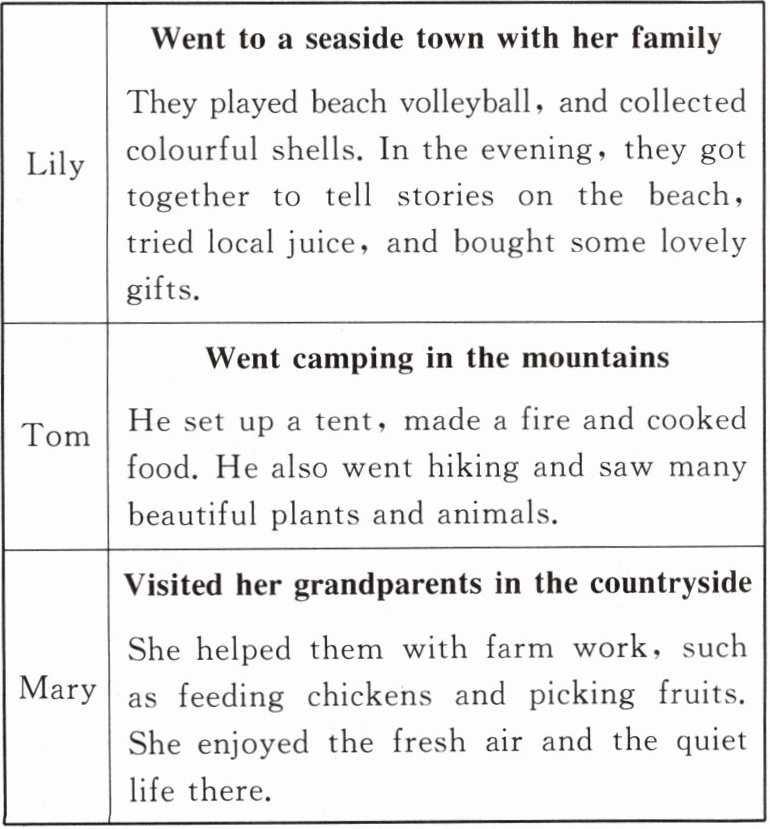 | | |
|---|---|
| Lily | **Went to a seaside town with her family** They played beach volleyball, and collected colourful shells. In the evening, they got together to tell stories on the beach, tried local juice, and bought some lovely gifts. |
| Tom | **Went camping in the mountains** He set up a tent, made a fire and cooked food. He also went hiking and saw many beautiful plants and animals. |
| Mary | **Visited her grandparents in the countryside** She helped them with farm work, such as feeding chickens and picking fruits. She enjoyed the fresh air and the quiet life there. |